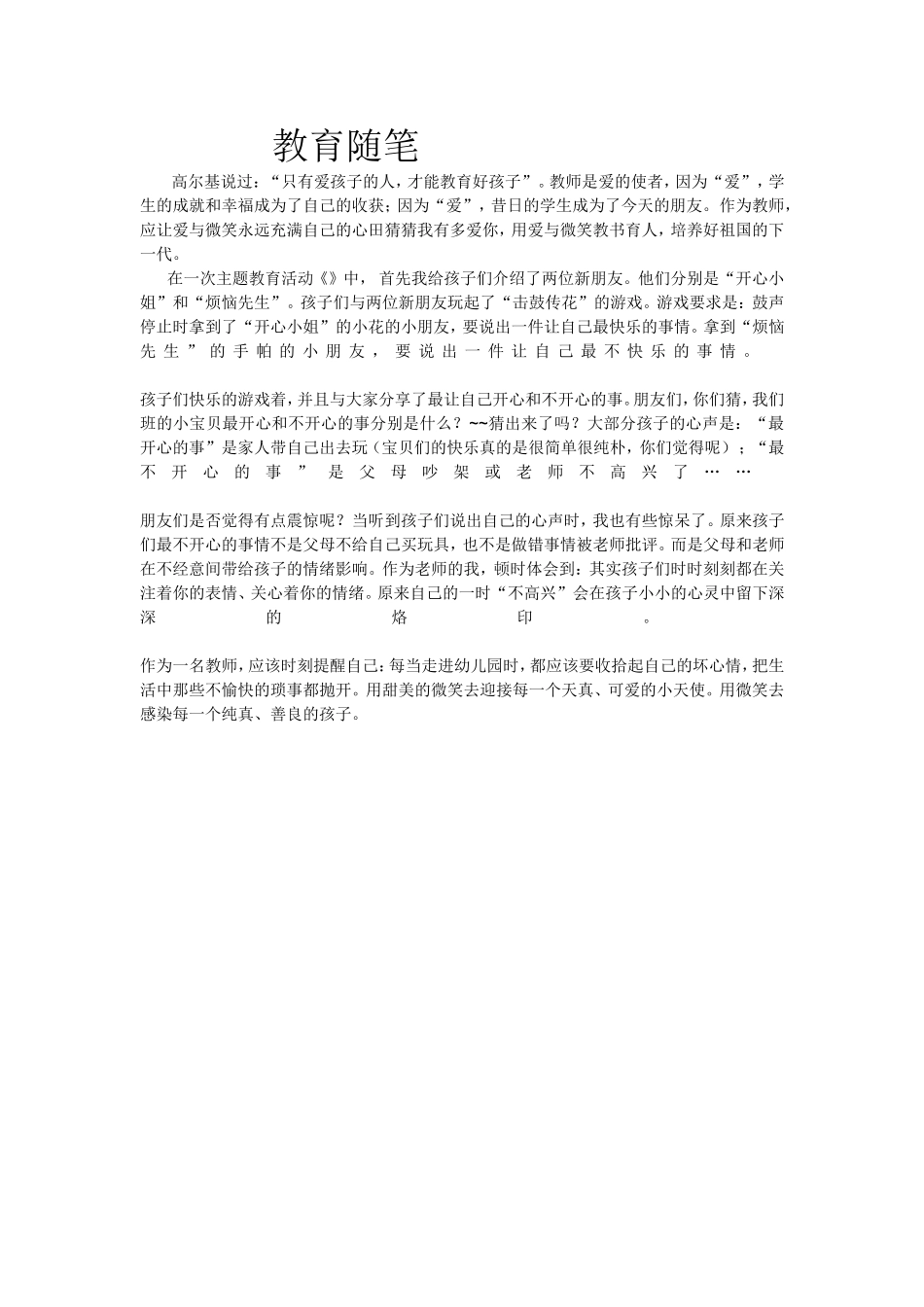 教育随笔

高尔基说过：“只有爱孩子的人，才能教育好孩子”。教师是爱的使者，因为“爱”，学生的成就和幸福成为了自己的收获；因为“爱”，昔日的学生成为了今天的朋友。作为教师，应让爱与微笑永远充满自己的心田猜猜我有多爱你，用爱与微笑教书育人，培养好祖国的下一代。

在一次主题教育活动《》中，首先我给孩子们介绍了两位新朋友。他们分别是“开心小姐”和“烦恼先生”。孩子们与两位新朋友玩起了“击鼓传花”的游戏。游戏要求是：鼓声停止时拿到了“开心小姐”的小花的小朋友，要说出一件让自己最快乐的事情。拿到“烦恼先生”的手帕的小朋友，要说出一件让自己最不快乐的事情。

孩子们快乐的游戏着，并且与大家分享了最让自己开心和不开心的事。朋友们，你们猜，我们班的小宝贝最开心和不开心的事分别是什么？~~猜出来了吗？大部分孩子的心声是：“最开心的事”是家人带自己出去玩（宝贝们的快乐真的是很简单很纯朴，你们觉得呢）；“最不开心的事”是父母吵架或老师不高兴了……

朋友们是否觉得有点震惊呢？当听到孩子们说出自己的心声时，我也有些惊呆了。原来孩子们最不开心的事情不是父母不给自己买玩具，也不是做错事情被老师批评。而是父母和老师在不经意间带给孩子的情绪影响。作为老师的我，顿时体会到：其实孩子们时时刻刻都在关注着你的表情、关心着你的情绪。原来自己的一时“不高兴”会在孩子小小的心灵中留下深深的烙印。

作为一名教师，应该时刻提醒自己：每当走进幼儿园时，都应该要收拾起自己的坏心情，把生活中那些不愉快的琐事都抛开。用甜美的微笑去迎接每一个天真、可爱的小天使。用微笑去感染每一个纯真、善良的孩子。